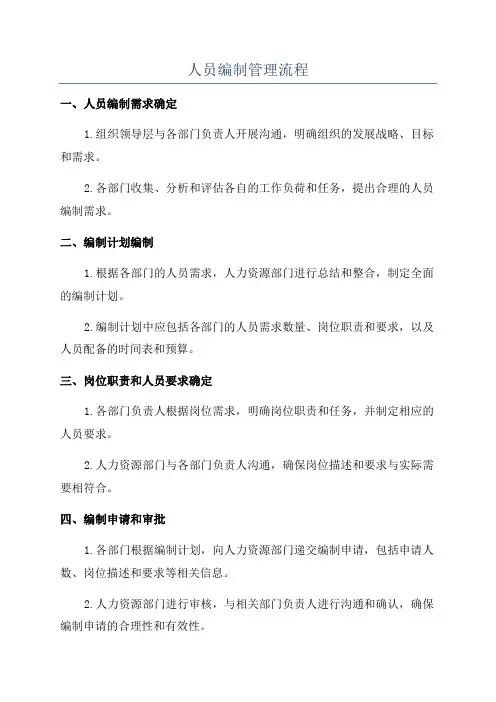 人员编制管理流程

一、人员编制需求确定

1. 组织领导层与各部门负责人开展沟通，明确组织的发展战略、目标和需求。

2. 各部门收集、分析和评估各自的工作负荷和任务，提出合理的人员编制需求。

二、编制计划编制

1. 根据各部门的人员需求，人力资源部门进行总结和整合，制定全面的编制计划。

2. 编制计划中应包括各部门的人员需求数量、岗位职责和要求，以及人员配备的时间表和预算。

三、岗位职责和人员要求确定

1. 各部门负责人根据岗位需求，明确岗位职责和任务，并制定相应的人员要求。

2. 人力资源部门与各部门负责人沟通，确保岗位描述和要求与实际需要相符合。

四、编制申请和审批

1. 各部门根据编制计划，向人力资源部门递交编制申请，包括申请人数、岗位描述和要求等相关信息。

2. 人力资源部门进行审核，与相关部门负责人进行沟通和确认，确保编制申请的合理性和有效性。